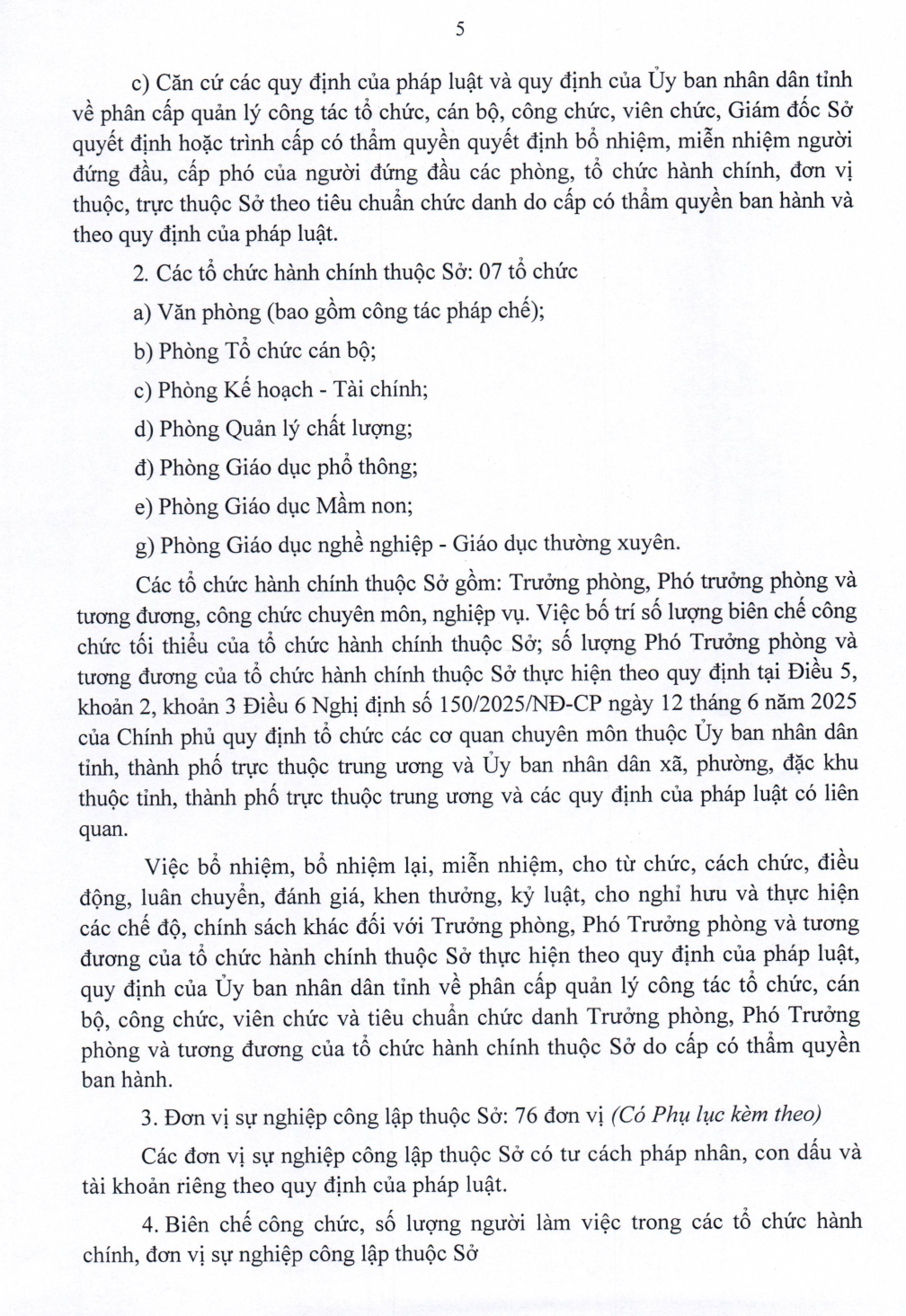 5

c) Căn cứ các quy định của pháp luật và quy định của Ủy ban nhân dân tỉnh về phân cấp quản lý công tác tổ chức, cán bộ, công chức, viên chức, Giám đốc Sở quyết định hoặc trình cấp có thẩm quyền quyết định bổ nhiệm, miễn nhiệm người đứng đầu, cấp phó của người đứng đầu các phòng, tổ chức hành chính, đơn vị thuộc, trực thuộc Sở theo tiêu chuẩn chức danh do cấp có thẩm quyền ban hành và theo quy định của pháp luật.

2. Các tổ chức hành chính thuộc Sở: 07 tổ chức

a) Văn phòng (bao gồm công tác pháp chế);

b) Phòng Tổ chức cán bộ;

c) Phòng Kế hoạch - Tài chính;

d) Phòng Quản lý chất lượng;

đ) Phòng Giáo dục phổ thông;

e) Phòng Giáo dục Mầm non;

g) Phòng Giáo dục nghề nghiệp - Giáo dục thường xuyên.

Các tổ chức hành chính thuộc Sở gồm: Trưởng phòng, Phó trưởng phòng và tương đương, công chức chuyên môn, nghiệp vụ. Việc bố trí số lượng biên chế công chức tối thiểu của tổ chức hành chính thuộc Sở; số lượng Phó Trưởng phòng và tương đương của tổ chức hành chính thuộc Sở thực hiện theo quy định tại Điều 5, khoản 2, khoản 3 Điều 6 Nghị định số 150/2025/NĐ-CP ngày 12 tháng 6 năm 2025 của Chính phủ quy định tổ chức các cơ quan chuyên môn thuộc Ủy ban nhân dân tỉnh, thành phố trực thuộc trung ương và Ủy ban nhân dân xã, phường, đặc khu thuộc tỉnh, thành phố trực thuộc trung ương và các quy định của pháp luật có liên quan.

Việc bổ nhiệm, bổ nhiệm lại, miễn nhiệm, cho từ chức, cách chức, điều động, luân chuyển, đánh giá, khen thưởng, kỷ luật, cho nghỉ hưu và thực hiện các chế độ, chính sách khác đối với Trưởng phòng, Phó Trưởng phòng và tương đương của tổ chức hành chính thuộc Sở thực hiện theo quy định của pháp luật, quy định của Ủy ban nhân dân tỉnh về phân cấp quản lý công tác tổ chức, cán bộ, công chức, viên chức và tiêu chuẩn chức danh Trưởng phòng, Phó Trưởng phòng và tương đương của tổ chức hành chính thuộc Sở do cấp có thẩm quyền ban hành.

3. Đơn vị sự nghiệp công lập thuộc Sở: 76 đơn vị (Có Phụ lục kèm theo)

Các đơn vị sự nghiệp công lập thuộc Sở có tư cách pháp nhân, con dấu và tài khoản riêng theo quy định của pháp luật.

4. Biên chế công chức, số lượng người làm việc trong các tổ chức hành chính, đơn vị sự nghiệp công lập thuộc Sở